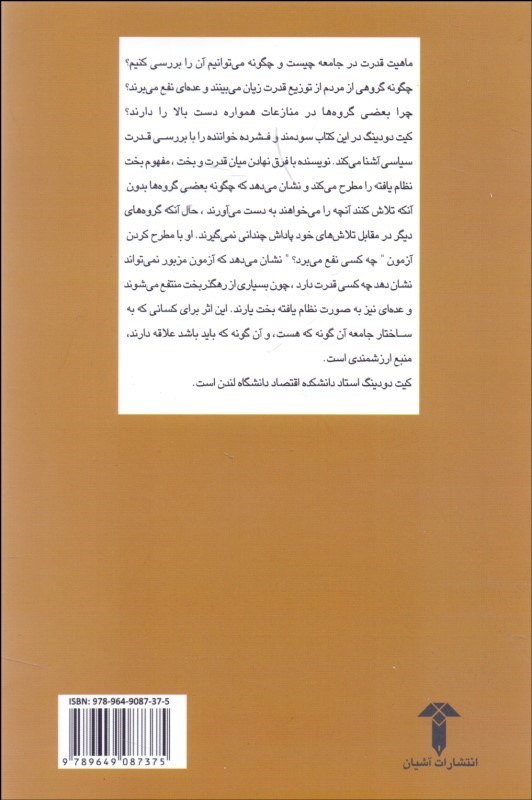 ماهیت قدرت در جامعه چیست و چگونه می‌توانیم آن را بررسی کنیم؟ چگونه گروهی از مردم از توزیع قدرت زیان می‌بینند و عده‌ای نفع می‌برند؟ چرا بعضی گروه‌ها در منازعات همواره دست بالا را دارند؟

کیت دودینگ در این کتاب سودمند و فشرده خواننده را با بررسی قدرت سیاسی آشنا می‌کند. نویسنده با فرق نهادن میان قدرت و بخت، مفهوم بخت نظام یافته را مطرح می‌کند و نشان می‌دهد که چگونه بعضی گروه‌ها بدون آنکه تلاش کنند آنچه را می‌خواهند به دست می‌آورند، حال آنکه گروه‌های دیگر در مقابل تلاش‌های خود پاداش چندانی نمی‌گیرند. او با مطرح کردن آزمون " چه کسی نفع می‌برد؟ " نشان می‌دهد که آزمون مزبور نمی‌تواند نشان دهد چه کسی قدرت دارد، چون بسیاری از رهگذر بخت منتفع می‌شوند و عده‌ای نیز به صورت نظام یافته بخت یارند. این اثر برای کسانی که به ساختار جامعه آن گونه که هست، و آن گونه که باید باشد علاقه دارند، منبع ارزشمندی است.

کیت دودینگ استاد دانشکده اقتصاد دانشگاه لندن است.

ISBN: 978-964-9087-37-5

9 789649 087375

انتشارات آشیان